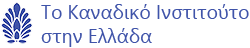 Το Καναδικό Ινστιτούτο στην Ελλάδα